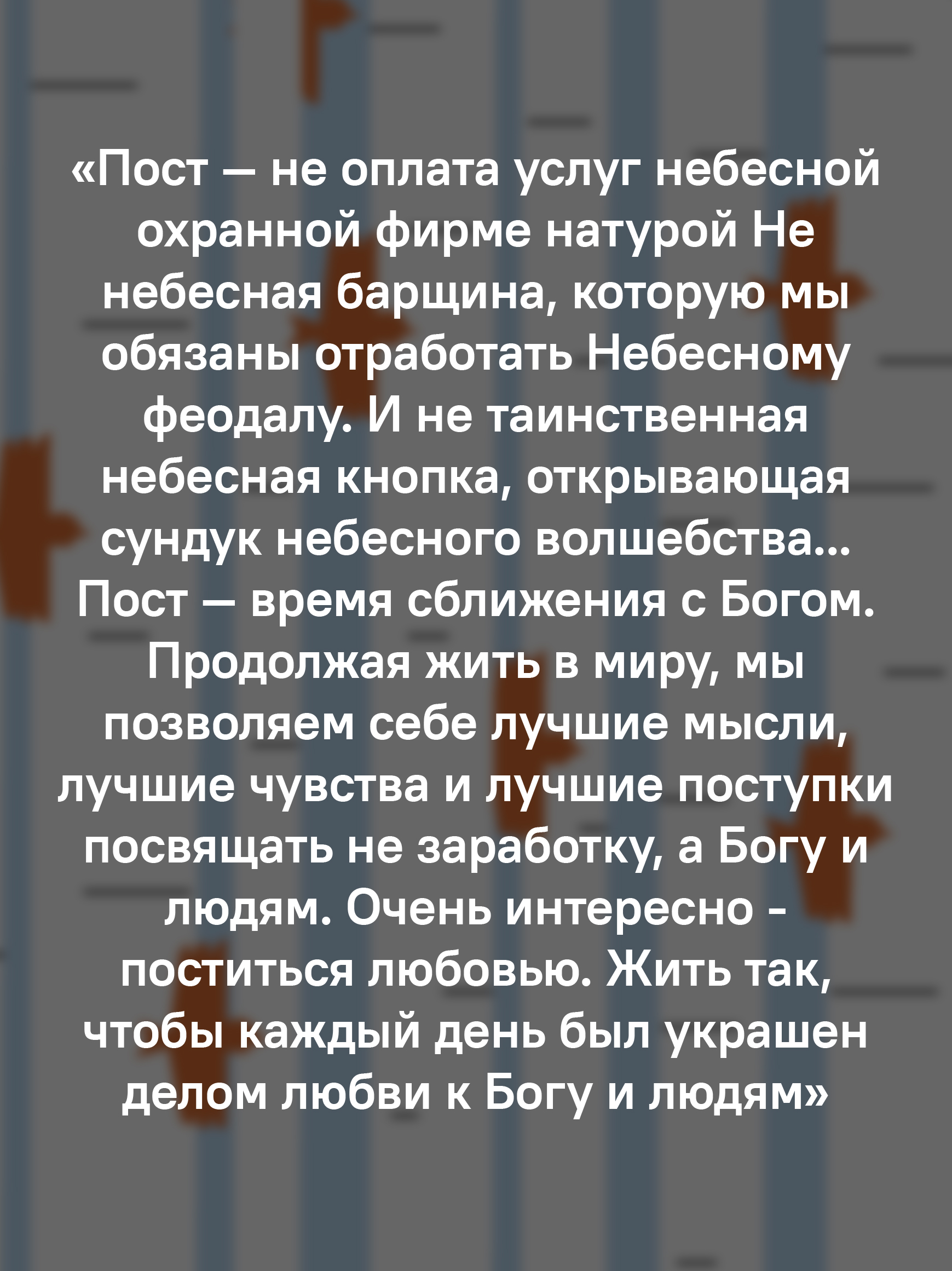 «Пост — не оплата услуг небесной охранной фирме натурой Не небесная барщина, которую мы обязаны отработать Небесному феодалу. И не таинственная небесная кнопка, открывающая сундук небесного волшебства... Пост — время сближения с Богом. Продолжая жить в миру, мы позволяем себе лучшие мысли, лучшие чувства и лучшие поступки посвящать не заработку, а Богу и людям. Очень интересно - поститься любовью. Жить так, чтобы каждый день был украшен делом любви к Богу и людям»